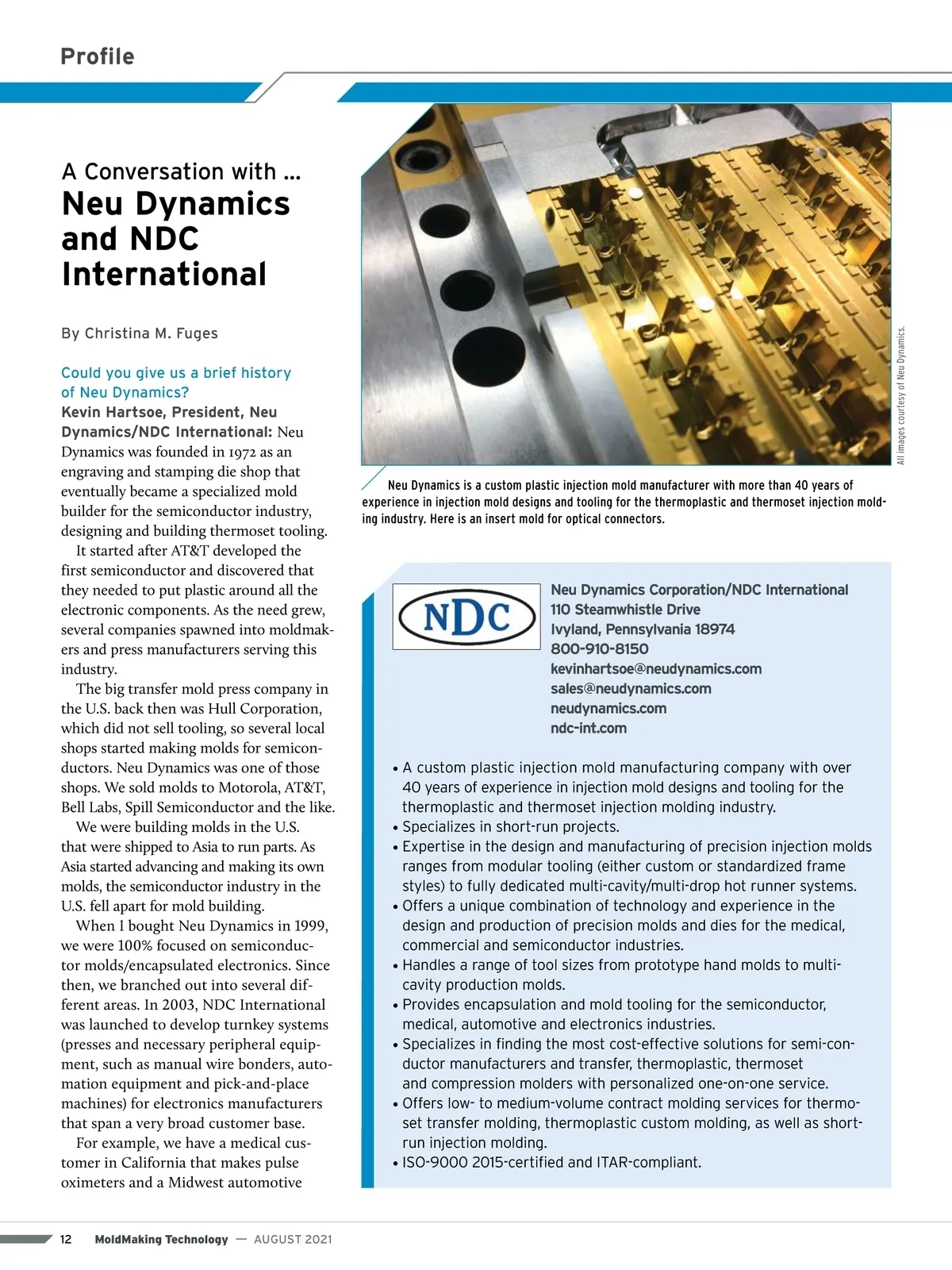 Profile

A Conversation with ...
Neu Dynamics and NDC International

By Christina M. Fuges

Could you give us a brief history of Neu Dynamics?
Kevin Hartsoe, President, Neu Dynamics/NDC International: Neu Dynamics was founded in 1972 as an engraving and stamping die shop that eventually became a specialized mold builder for the semiconductor industry, designing and building thermoset tooling.

It started after AT&T developed the first semiconductor and discovered that they needed to put plastic around all the electronic components. As the need grew, several companies spawned into moldmakers and press manufacturers serving this industry.

The big transfer mold press company in the U.S. back then was Hull Corporation, which did not sell tooling, so several local shops started making molds for semiconductors. Neu Dynamics was one of those shops. We sold molds to Motorola, AT&T, Bell Labs, Spill Semiconductor and the like.

We were building molds in the U.S. that were shipped to Asia to run parts. As Asia started advancing and making its own molds, the semiconductor industry in the U.S. fell apart for mold building.

When I bought Neu Dynamics in 1999, we were 100% focused on semiconductor molds/encapsulated electronics. Since then, we branched out into several different areas. In 2003, NDC International was launched to develop turnkey systems (presses and necessary peripheral equipment, such as manual wire bonders, automation equipment and pick-and-place machines) for electronics manufacturers that span a very broad customer base.

For example, we have a medical customer in California that makes pulse oximeters and a Midwest automotive

All images courtesy of Neu Dynamics.

Neu Dynamics is a custom plastic injection mold manufacturer with more than 40 years of experience in injection mold designs and tooling for the thermoplastic and thermoset injection molding industry. Here is an insert mold for optical connectors.

NDC

Neu Dynamics Corporation/NDC International
110 Steamwhistle Drive
Ivyland, Pennsylvania 18974
800-910-8150
kevinhartsoe@neudynamics.com
sales@neudynamics.com
neudynamics.com
ndc-int.com

• A custom plastic injection mold manufacturing company with over 40 years of experience in injection mold designs and tooling for the thermoplastic and thermoset injection molding industry.
• Specializes in short-run projects.
• Expertise in the design and manufacturing of precision injection molds ranges from modular tooling (either custom or standardized frame styles) to fully dedicated multi-cavity/multi-drop hot runner systems.
• Offers a unique combination of technology and experience in the design and production of precision molds and dies for the medical, commercial and semiconductor industries.
• Handles a range of tool sizes from prototype hand molds to multi-cavity production molds.
• Provides encapsulation and mold tooling for the semiconductor, medical, automotive and electronics industries.
• Specializes in finding the most cost-effective solutions for semi-conductor manufacturers and transfer, thermoplastic, thermoset and compression molders with personalized one-on-one service.
• Offers low- to medium-volume contract molding services for thermoset transfer molding, thermoplastic custom molding, as well as short-run injection molding.
• ISO-9000 2015-certified and ITAR-compliant.

12 MoldMaking Technology — AUGUST 2021